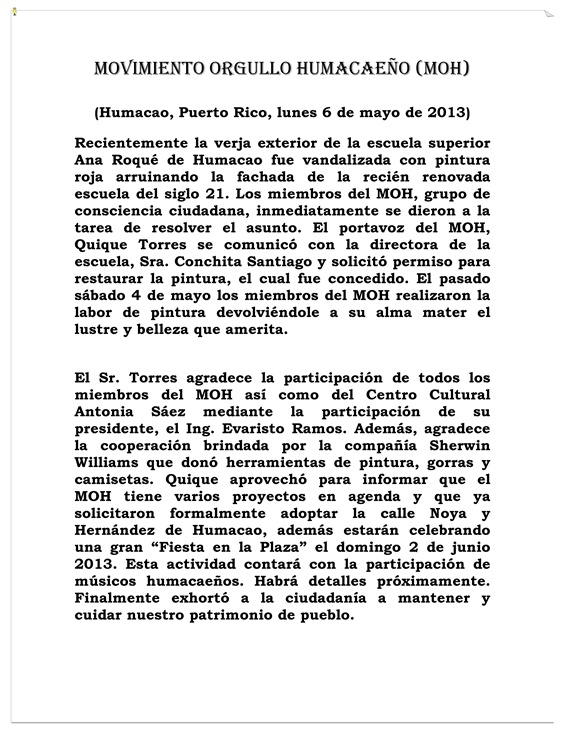 MOVIMIENTO ORGULLO HUMACAEÑO (MOH)

(Humacao, Puerto Rico, lunes 6 de mayo de 2013)

Recientemente la verja exterior de la escuela superior Ana Roqué de Humacao fue vandalizada con pintura roja arruinando la fachada de la recién renovada escuela del siglo 21. Los miembros del MOH, grupo de consciencia ciudadana, inmediatamente se dieron a la tarea de resolver el asunto. El portavoz del MOH, Quique Torres se comunicó con la directora de la escuela, Sra. Conchita Santiago y solicitó permiso para restaurar la pintura, el cual fue concedido. El pasado sábado 4 de mayo los miembros del MOH realizaron la labor de pintura devolviéndole a su alma mater el lustre y belleza que amerita.

El Sr. Torres agradece la participación de todos los miembros del MOH así como del Centro Cultural Antonia Sáez mediante la participación de su presidente, el Ing. Evaristo Ramos. Además, agradece la cooperación brindada por la compañía Sherwin Williams que donó herramientas de pintura, gorras y camisetas. Quique aprovechó para informar que el MOH tiene varios proyectos en agenda y que ya solicitaron formalmente adoptar la calle Noya y Hernández de Humacao, además estarán celebrando una gran “Fiesta en la Plaza” el domingo 2 de junio 2013. Esta actividad contará con la participación de músicos humacaeños. Habrá detalles próximamente. Finalmente exhortó a la ciudadanía a mantener y cuidar nuestro patrimonio de pueblo.